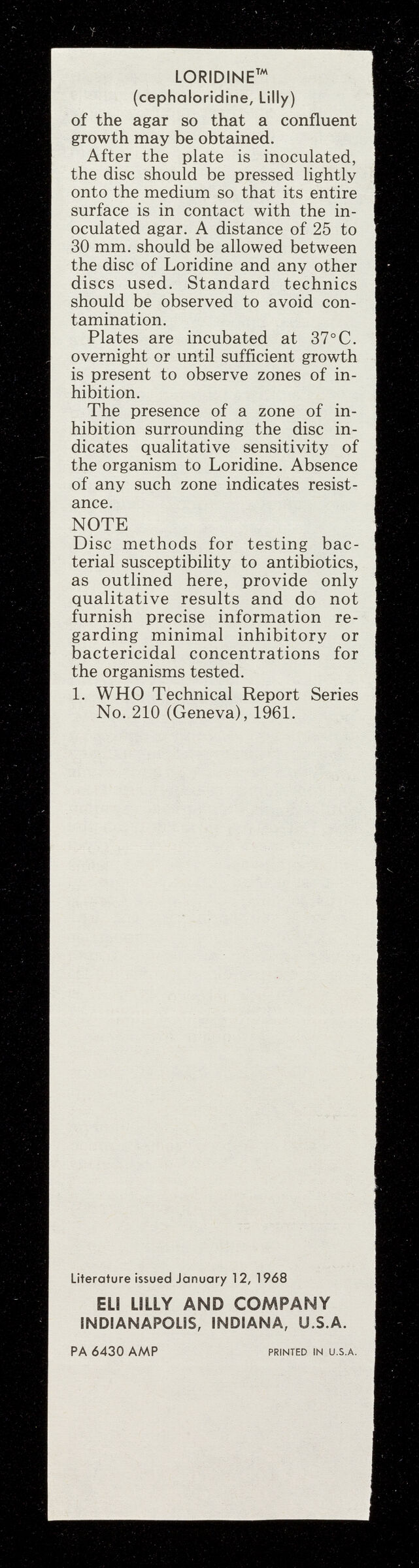 LORIDINE™
(cephaloridine, Lilly)

of the agar so that a confluent growth may be obtained.

After the plate is inoculated, the disc should be pressed lightly onto the medium so that its entire surface is in contact with the inoculated agar. A distance of 25 to 30 mm. should be allowed between the disc of Loridine and any other discs used. Standard technics should be observed to avoid contamination.

Plates are incubated at 37°C. overnight or until sufficient growth is present to observe zones of inhibition.

The presence of a zone of inhibition surrounding the disc indicates qualitative sensitivity of the organism to Loridine. Absence of any such zone indicates resistance.

NOTE
Disc methods for testing bacterial susceptibility to antibiotics, as outlined here, provide only qualitative results and do not furnish precise information regarding minimal inhibitory or bactericidal concentrations for the organisms tested.

1. WHO Technical Report Series No. 210 (Geneva), 1961.

Literature issued January 12, 1968

ELI LILLY AND COMPANY
INDIANAPOLIS, INDIANA, U.S.A.

PA 6430 AMP

PRINTED IN U.S.A.